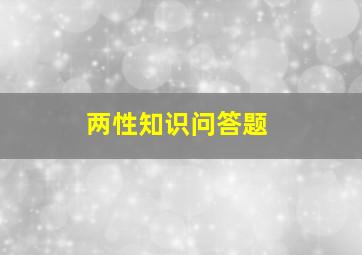 两性知识问答题